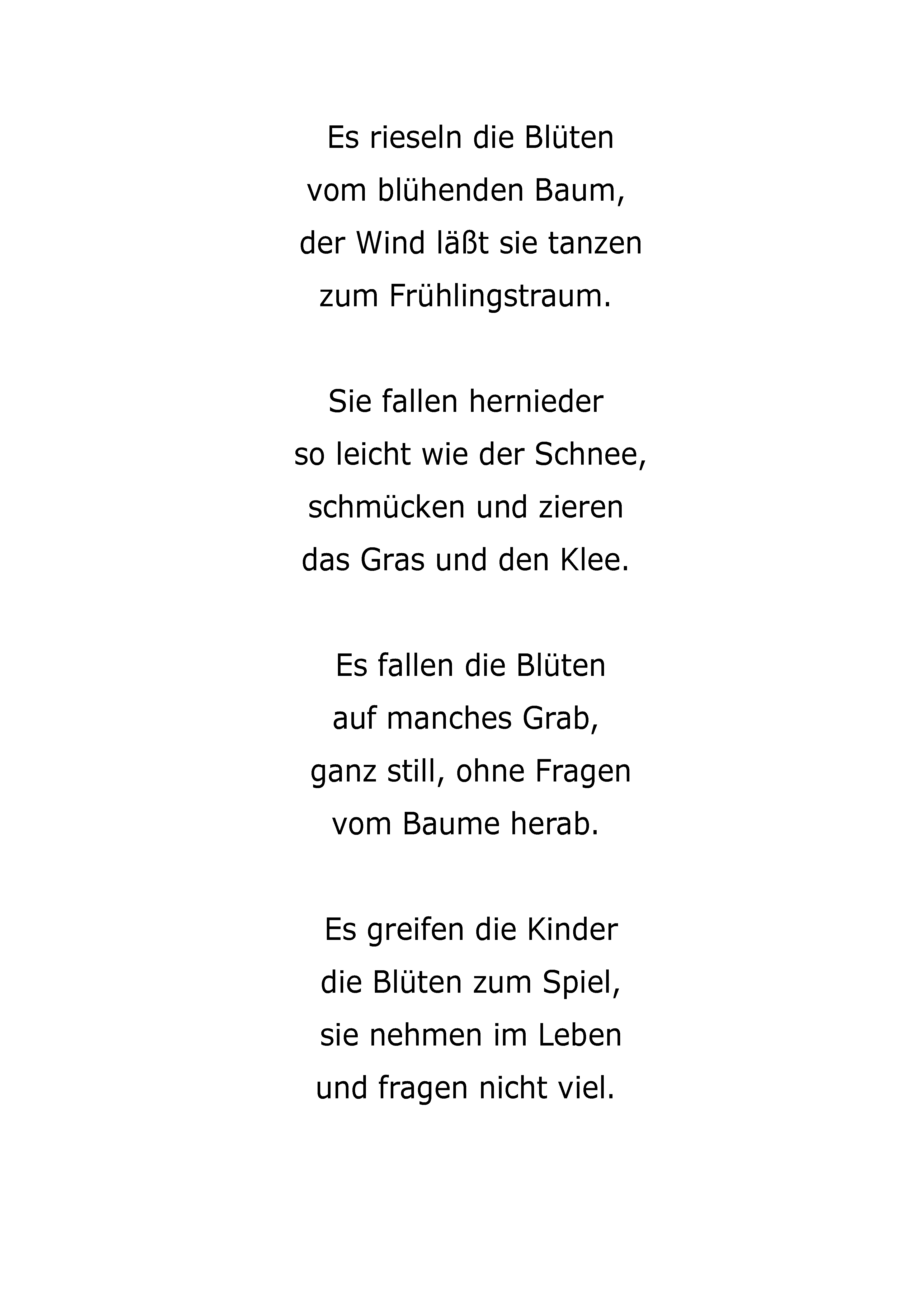 Es rieseln die Blüten
vom blühenden Baum,
der Wind läßt sie tanzen
zum Frühlingstraum.

Sie fallen hernieder
so leicht wie der Schnee,
schmücken und zieren
das Gras und den Klee.

Es fallen die Blüten
auf manches Grab,
ganz still, ohne Fragen
vom Baume herab.

Es greifen die Kinder
die Blüten zum Spiel,
sie nehmen im Leben
und fragen nicht viel.